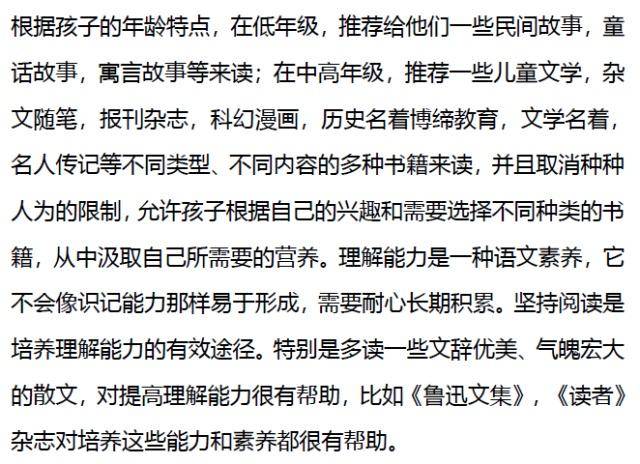 根据孩子的年龄特点，在低年级，推荐给他们一些民间故事，童话故事，寓言故事等来读；在中高年级，推荐一些儿童文学，杂文随笔，报刊杂志，科幻漫画，历史名着博缔教育，文学名着，名人传记等不同类型、不同内容的多种书籍来读，并且取消种种人为的限制，允许孩子根据自己的兴趣和需要选择不同种类的书籍，从中汲取自己所需要的营养。理解能力是一种语文素养，它不会像识记能力那样易于形成，需要耐心长期积累。坚持阅读是培养理解能力的有效途径。特别是多读一些文辞优美、气魄宏大的散文，对提高理解能力很有帮助，比如《鲁迅文集》，《读者》杂志对培养这些能力和素养都很有帮助。